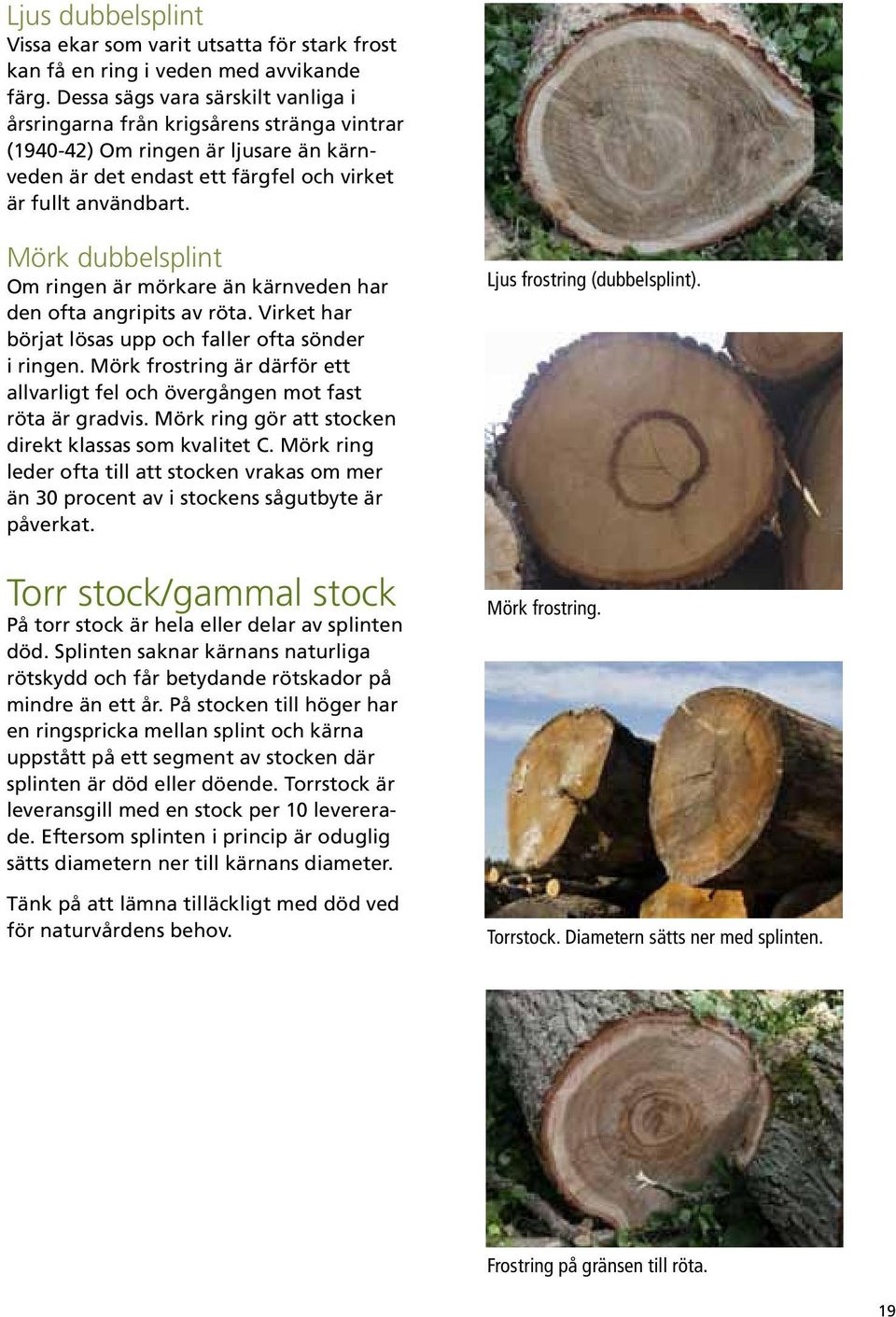 Ljus dubbelsplint
Vissa ekar som varit utsatta för stark frost kan få en ring i veden med avvikande färg. Dessa sägs vara särskilt vanliga i årsringarna från krigsårens stränga vintrar (1940-42) Om ringen är ljusare än kärnveden är det endast ett färgfel och virket är fullt användbart.

Mörk dubbelsplint
Om ringen är mörkare än kärnveden har den ofta angripits av röta. Virket har börjat lösas upp och faller ofta sönder i ringen. Mörk frostring är därför ett allvarligt fel och övergången mot fast röta är gradvis. Mörk ring gör att stocken direkt klassas som kvalitet C. Mörk ring leder ofta till att stocken vrakas om mer än 30 procent av i stockens sågutbyte är påverkat.

Torr stock/gammal stock
På torr stock är hela eller delar av splinten död. Splinten saknar kärnans naturliga rötskydd och får betydande rötskador på mindre än ett år. På stocken till höger har en ringspricka mellan splint och kärna uppstått på ett segment av stocken där splinten är död eller döende. Torrstock är leveransgill med en stock per 10 levererade. Eftersom splinten i princip är oduglig sätts diametern ner till kärnans diameter.

Tänk på att lämna tilläckligt med död ved för naturvårdens behov.

Ljus frostring (dubbelsplint).

Mörk frostring.

Torrstock. Diametern sätts ner med splinten.

Frostring på gränsen till röta.

19